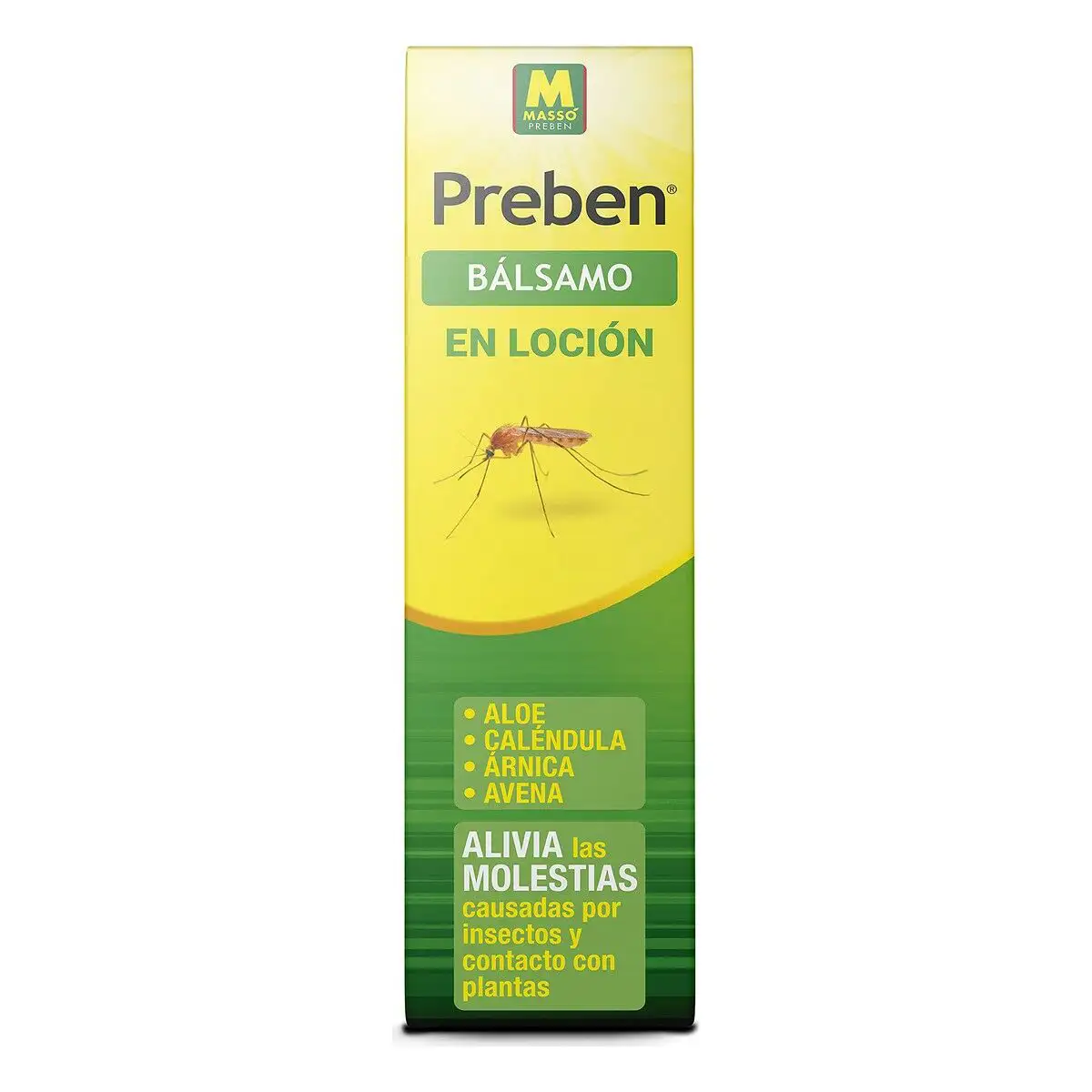 M
MASSÓ
PREBEN

Preben®

BÁLSAMO

EN LOCIÓN

• ALOE
• CALÉNDULA
• ÁRNICA
• AVENA

ALIVIA las MOLESTIAS causadas por insectos y contacto con plantas